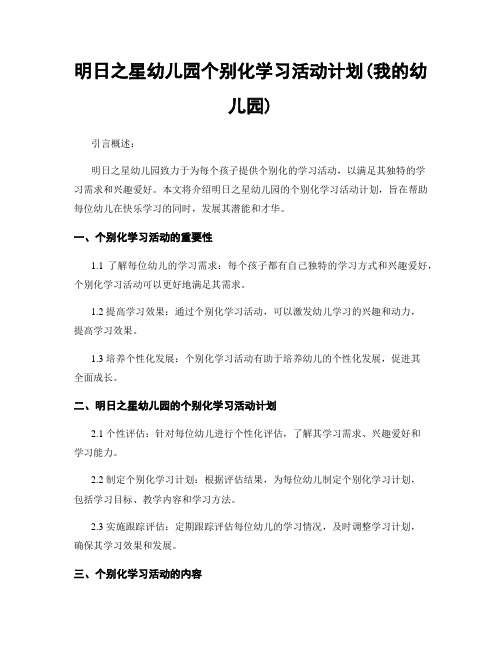 明日之星幼儿园个别化学习活动计划(我的幼儿园)

引言概述:

明日之星幼儿园致力于为每个孩子提供个别化的学习活动，以满足其独特的学习需求和兴趣爱好。本文将介绍明日之星幼儿园的个别化学习活动计划，旨在帮助每位幼儿在快乐学习的同时，发展其潜能和才华。

一、个别化学习活动的重要性

1.1 了解每位幼儿的学习需求：每个孩子都有自己独特的学习方式和兴趣爱好，个别化学习活动可以更好地满足其需求。

1.2 提高学习效果：通过个别化学习活动，可以激发幼儿学习的兴趣和动力，提高学习效果。

1.3 培养个性化发展：个别化学习活动有助于培养幼儿的个性化发展，促进其全面成长。

二、明日之星幼儿园的个别化学习活动计划

2.1 个性评估：针对每位幼儿进行个性化评估，了解其学习需求、兴趣爱好和学习能力。

2.2 制定个别化学习计划：根据评估结果，为每位幼儿制定个别化学习计划，包括学习目标、教学内容和学习方法。

2.3 实施跟踪评估：定期跟踪评估每位幼儿的学习情况，及时调整学习计划，确保其学习效果和发展。

三、个别化学习活动的内容